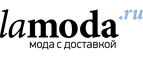 lamoda.ru
мода с доставкой